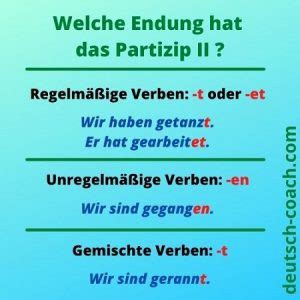 Welche Endung hat das Partizip II ?

Regelmäßige Verben: -t oder -et

Wir haben getanzt.
Er hat gearbeitet.

Unregelmäßige Verben: -en

Wir sind gegangen.

Gemischte Verben: -t

Wir sind gerannt.

deutsch-coach.com